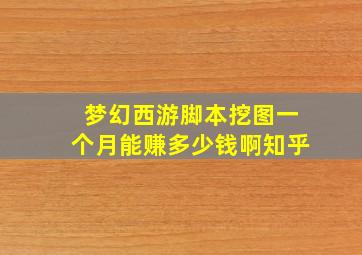 梦幻西游脚本挖图一个月能赚多少钱啊知乎